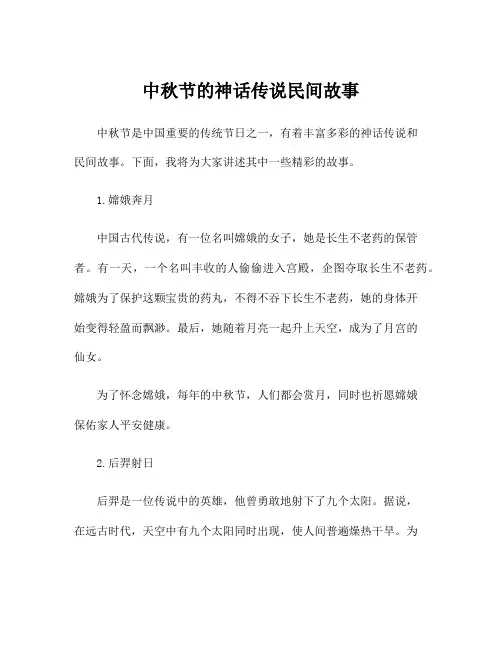 中秋节的神话传说民间故事

中秋节是中国重要的传统节日之一，有着丰富多彩的神话传说和民间故事。下面，我将为大家讲述其中一些精彩的故事。

1.嫦娥奔月

中国古代传说，有一位名叫嫦娥的女子，她是长生不老药的保管者。有一天，一个名叫丰收的人偷偷进入宫殿，企图夺取长生不老药。嫦娥为了保护这颗宝贵的药丸，不得不吞下长生不老药，她的身体开始变得轻盈而飘渺。最后，她随着月亮一起升上天空，成为了月宫的仙女。

为了怀念嫦娥，每年的中秋节，人们都会赏月，同时也祈愿嫦娥保佑家人平安健康。

2.后羿射日

后羿是一位传说中的英雄，他曾勇敢地射下了九个太阳。据说，在远古时代，天空中有九个太阳同时出现，使人间普遍燥热干旱。为